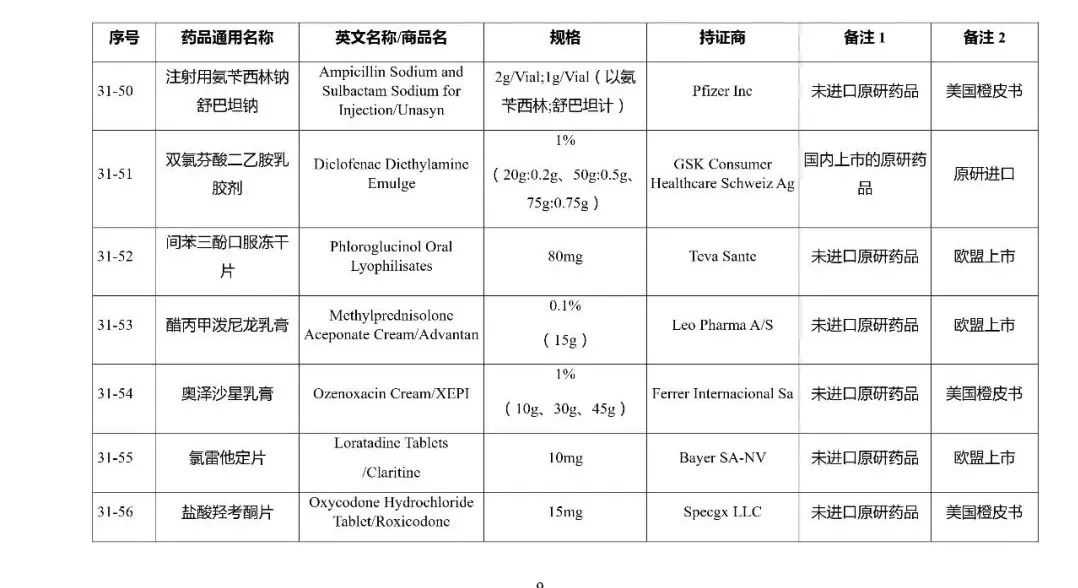 | 序号 | 药品通用名称 | 英文名称/商品名 | 规格 | 持证商 | 备注 1 | 备注 2 |
|---|---|---|---|---|---|---|
| 31-50 | 注射用氨苄西林钠舒巴坦钠 | Ampicillin Sodium and Sulbactam Sodium for Injection/Unasyn | 2g/Vial;1g/Vial（以氨苄西林;舒巴坦计） | Pfizer Inc | 未进口原研药品 | 美国橙皮书 |
| 31-51 | 双氯芬酸二乙胺乳胶剂 | Diclofenac Diethylamine Emulge | 1%（20g:0.2g、50g:0.5g、75g:0.75g） | GSK Consumer Healthcare Schweiz Ag | 国内上市的原研药品 | 原研进口 |
| 31-52 | 间苯三酚口服冻干片 | Phloroglucinol Oral Lyophilisates | 80mg | Teva Sante | 未进口原研药品 | 欧盟上市 |
| 31-53 | 醋丙甲泼尼龙乳膏 | Methylprednisolone Aceponate Cream/Advantan | 0.1%（15g） | Leo Pharma A/S | 未进口原研药品 | 欧盟上市 |
| 31-54 | 奥泽沙星乳膏 | Ozenoxacin Cream/XEPI | 1%（10g、30g、45g） | Ferrer Internacional Sa | 未进口原研药品 | 美国橙皮书 |
| 31-55 | 氯雷他定片 | Loratadine Tablets /Claritine | 10mg | Bayer SA-NV | 未进口原研药品 | 欧盟上市 |
| 31-56 | 盐酸羟考酮片 | Oxycodone Hydrochloride Tablet/Roxicodone | 15mg | Specgx LLC | 未进口原研药品 | 美国橙皮书 |

9